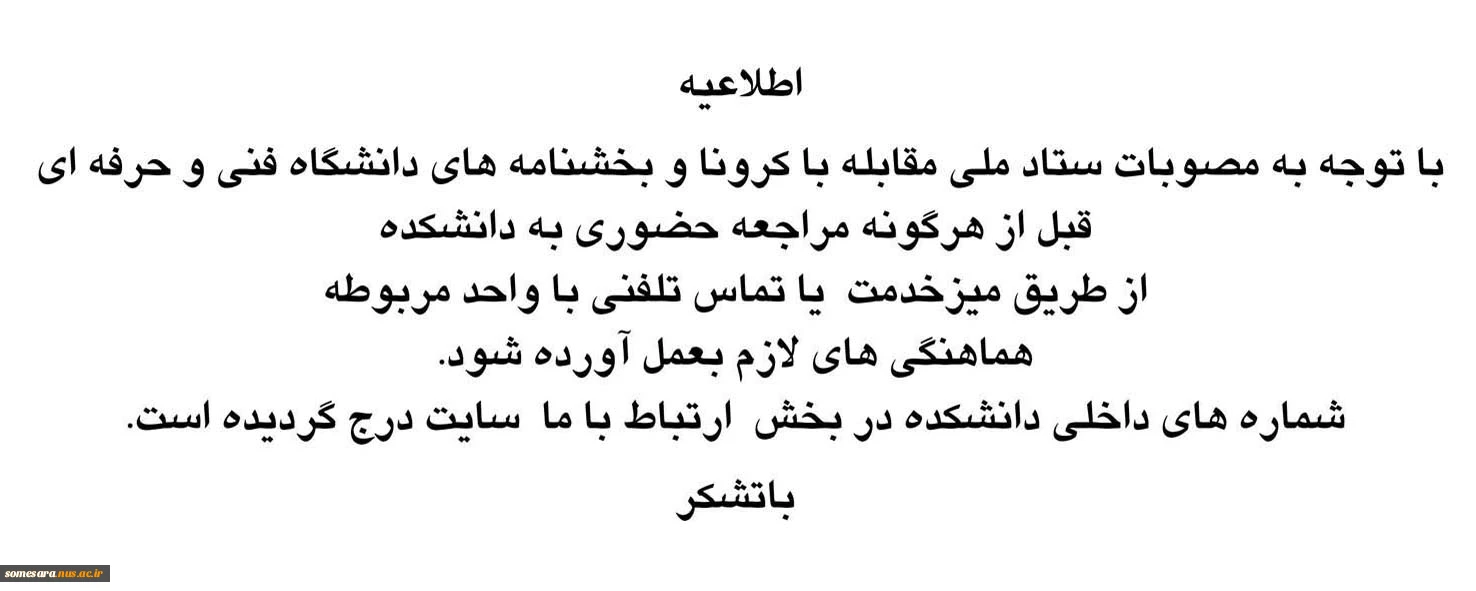 اطلاعیه

با توجه به مصوبات ستاد ملی مقابله با کرونا و بخشنامه های دانشگاه فنی و حرفه ای
قبل از هرگونه مراجعه حضوری به دانشکده
از طریق میزخدمت یا تماس تلفنی با واحد مربوطه
هماهنگی های لازم بعمل آورده شود.
شماره های داخلی دانشکده در بخش ارتباط با ما سایت درج گردیده است.

باتشکر

somesara.nus.ac.ir